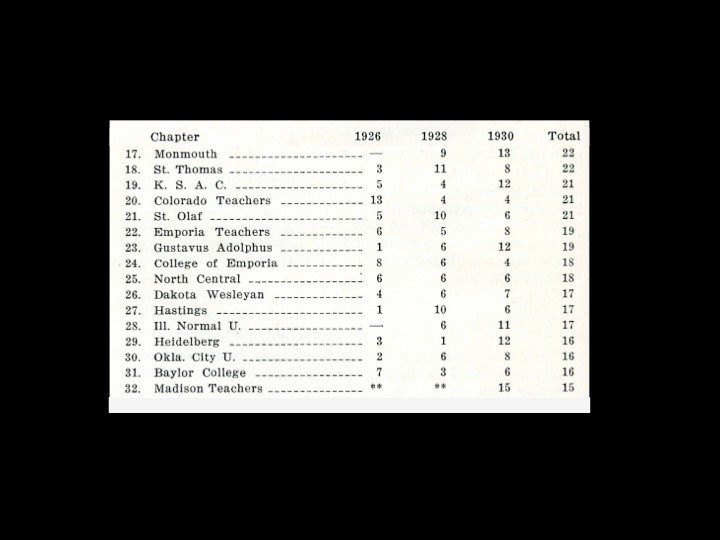 | | Chapter | 1926 | 1928 | 1930 | Total |
|---|---|---|---|---|---|
| 17. | Monmouth | — | 9 | 13 | 22 |
| 18. | St. Thomas | 3 | 11 | 8 | 22 |
| 19. | K. S. A. C. | 5 | 4 | 12 | 21 |
| 20. | Colorado Teachers | 13 | 4 | 4 | 21 |
| 21. | St. Olaf | 5 | 10 | 6 | 21 |
| 22. | Emporia Teachers | 6 | 5 | 8 | 19 |
| 23. | Gustavus Adolphus | 1 | 6 | 12 | 19 |
| 24. | College of Emporia | 8 | 6 | 4 | 18 |
| 25. | North Central | 6 | 6 | 6 | 18 |
| 26. | Dakota Wesleyan | 4 | 6 | 7 | 17 |
| 27. | Hastings | 1 | 10 | 6 | 17 |
| 28. | Ill. Normal U. | — | 6 | 11 | 17 |
| 29. | Heidelberg | 3 | 1 | 12 | 16 |
| 30. | Okla. City U. | 2 | 6 | 8 | 16 |
| 31. | Baylor College | 7 | 3 | 6 | 16 |
| 32. | Madison Teachers | ** | ** | 15 | 15 |